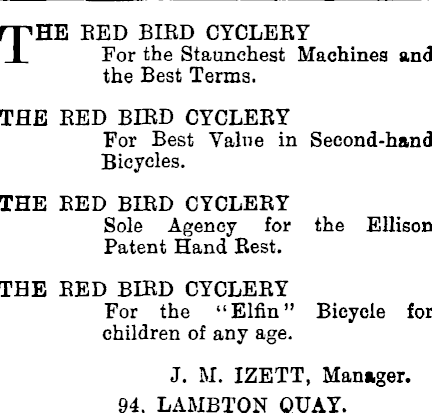 THE RED BIRD CYCLERY
For the Staunchest Machines and the Best Terms.

THE RED BIRD CYCLERY
For Best Value in Second-hand Bicycles.

THE RED BIRD CYCLERY
Sole Agency for the Ellison Patent Hand Rest.

THE RED BIRD CYCLERY
For the "Elfin" Bicycle for children of any age.

J. M. IZETT, Manager.
94, LAMBTON QUAY.